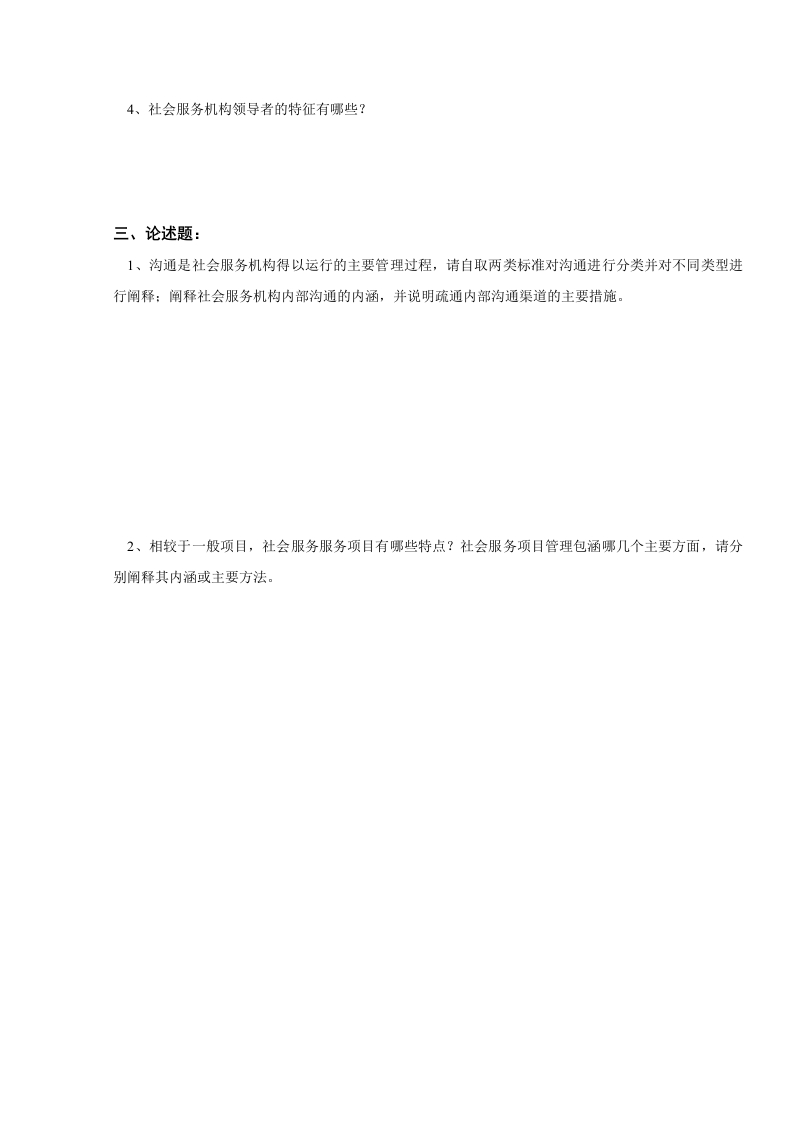 4、社会服务机构领导者的特征有哪些？

三、论述题：

1、沟通是社会服务机构得以运行的主要管理过程，请自取两类标准对沟通进行分类并对不同类型进行阐释；阐释社会服务机构内部沟通的内涵，并说明疏通内部沟通渠道的主要措施。

2、相较于一般项目，社会服务服务项目有哪些特点？社会服务项目管理包涵哪几个主要方面，请分别阐释其内涵或主要方法。